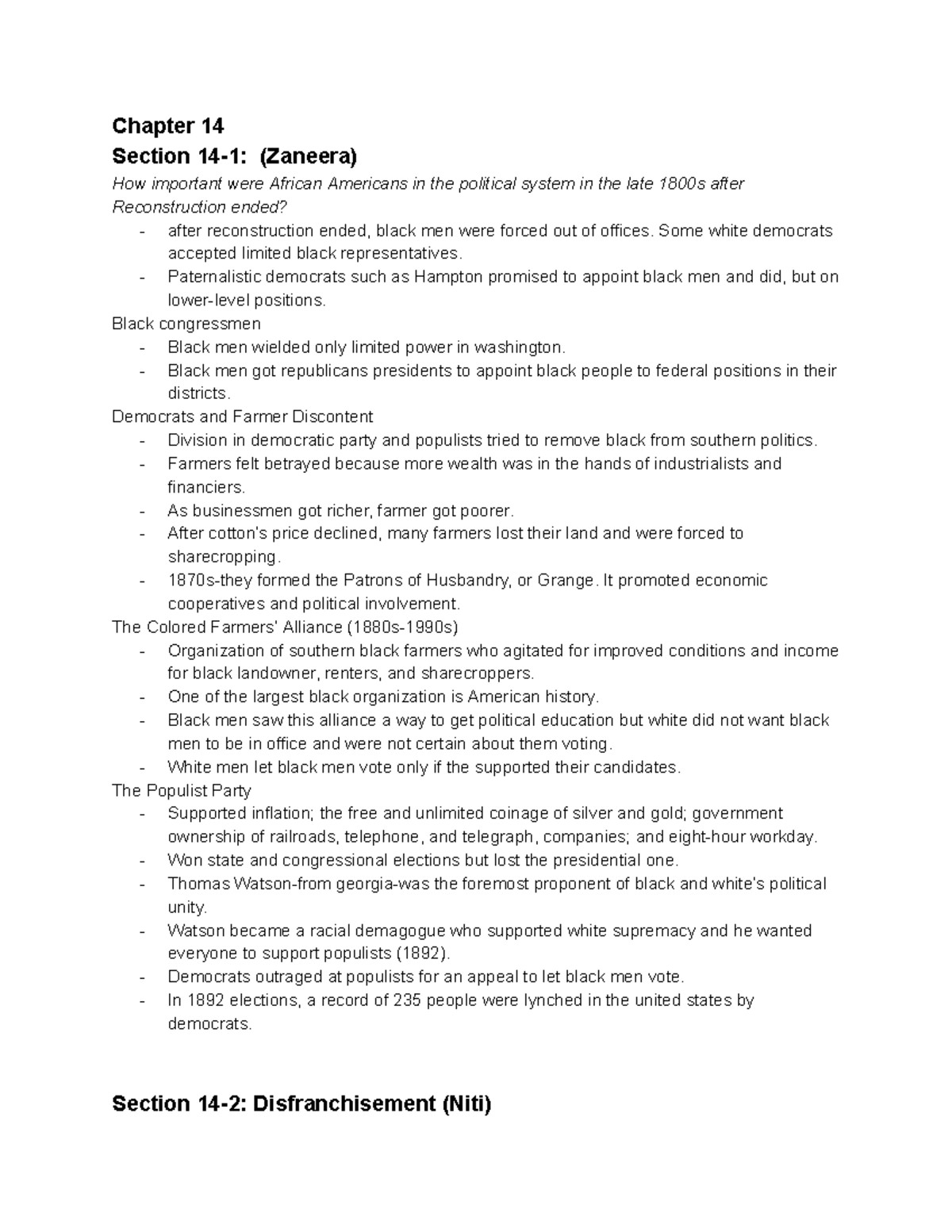 Chapter 14

Section 14-1: (Zaneera)

How important were African Americans in the political system in the late 1800s after Reconstruction ended?

- after reconstruction ended, black men were forced out of offices. Some white democrats accepted limited black representatives.
- Paternalistic democrats such as Hampton promised to appoint black men and did, but on lower-level positions.

Black congressmen

- Black men wielded only limited power in washington.
- Black men got republicans presidents to appoint black people to federal positions in their districts.

Democrats and Farmer Discontent

- Division in democratic party and populists tried to remove black from southern politics.
- Farmers felt betrayed because more wealth was in the hands of industrialists and financiers.
- As businessmen got richer, farmer got poorer.
- After cotton's price declined, many farmers lost their land and were forced to sharecropping.
- 1870s-they formed the Patrons of Husbandry, or Grange. It promoted economic cooperatives and political involvement.

The Colored Farmers' Alliance (1880s-1990s)

- Organization of southern black farmers who agitated for improved conditions and income for black landowner, renters, and sharecroppers.
- One of the largest black organization is American history.
- Black men saw this alliance a way to get political education but white did not want black men to be in office and were not certain about them voting.
- White men let black men vote only if the supported their candidates.

The Populist Party

- Supported inflation; the free and unlimited coinage of silver and gold; government ownership of railroads, telephone, and telegraph, companies; and eight-hour workday.
- Won state and congressional elections but lost the presidential one.
- Thomas Watson-from georgia-was the foremost proponent of black and white's political unity.
- Watson became a racial demagogue who supported white supremacy and he wanted everyone to support populists (1892).
- Democrats outraged at populists for an appeal to let black men vote.
- In 1892 elections, a record of 235 people were lynched in the united states by democrats.

Section 14-2: Disfranchisement (Niti)